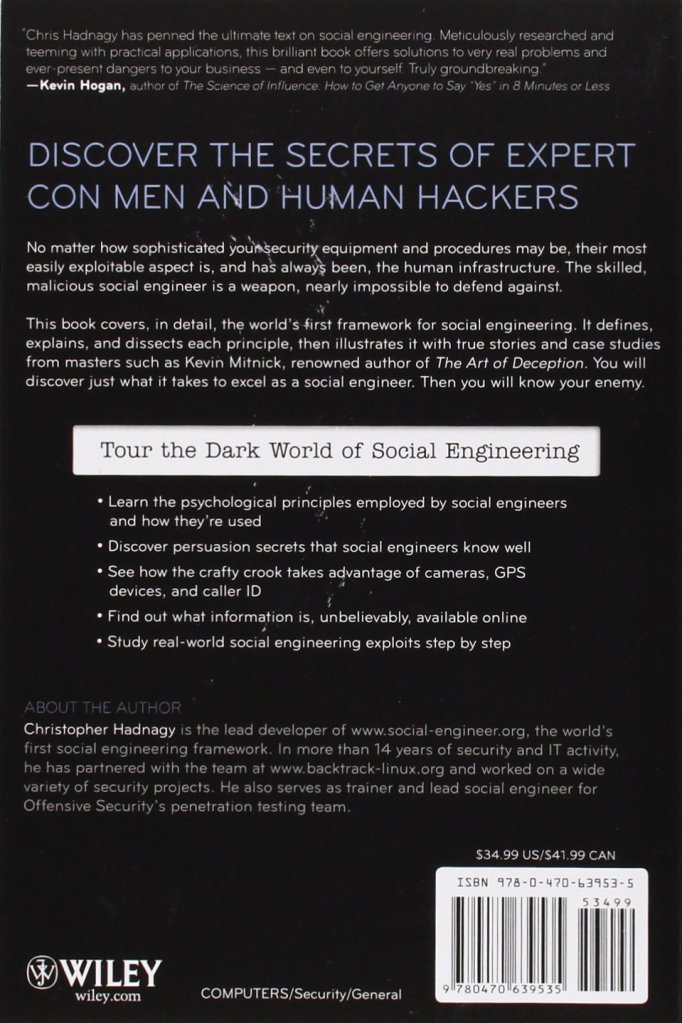 "Chris Hadnagy has penned the ultimate text on social engineering. Meticulously researched and teeming with practical applications, this brilliant book offers solutions to very real problems and ever-present dangers to your business — and even to yourself. Truly groundbreaking."
—Kevin Hogan, author of The Science of Influence: How to Get Anyone to Say "Yes" in 8 Minutes or Less

DISCOVER THE SECRETS OF EXPERT CON MEN AND HUMAN HACKERS

No matter how sophisticated your security equipment and procedures may be, their most easily exploitable aspect is, and has always been, the human infrastructure. The skilled, malicious social engineer is a weapon, nearly impossible to defend against.

This book covers, in detail, the world's first framework for social engineering. It defines, explains, and dissects each principle, then illustrates it with true stories and case studies from masters such as Kevin Mitnick, renowned author of The Art of Deception. You will discover just what it takes to excel as a social engineer. Then you will know your enemy.

Tour the Dark World of Social Engineering

• Learn the psychological principles employed by social engineers and how they're used
• Discover persuasion secrets that social engineers know well
• See how the crafty crook takes advantage of cameras, GPS devices, and caller ID
• Find out what information is, unbelievably, available online
• Study real-world social engineering exploits step by step

ABOUT THE AUTHOR
Christopher Hadnagy is the lead developer of www.social-engineer.org, the world's first social engineering framework. In more than 14 years of security and IT activity, he has partnered with the team at www.backtrack-linux.org and worked on a wide variety of security projects. He also serves as trainer and lead social engineer for Offensive Security's penetration testing team.

$34.99 US/$41.99 CAN

ISBN 978-0-470-63953-5

53499

9 780470 639535

WILEY
wiley.com

COMPUTERS/Security/General